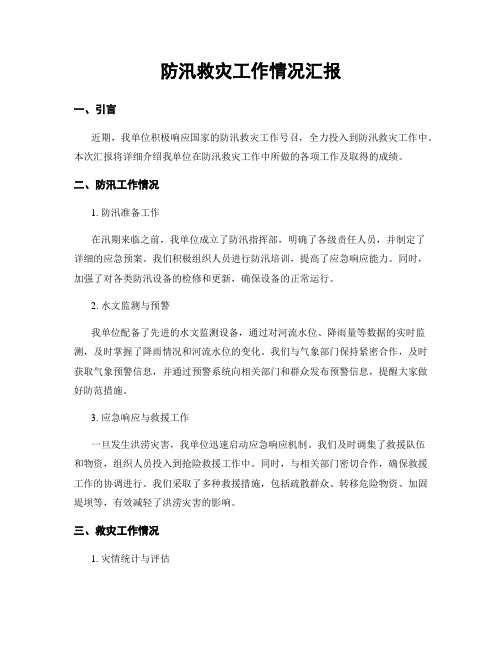 防汛救灾工作情况汇报

一、引言

近期，我单位积极响应国家的防汛救灾工作号召，全力投入到防汛救灾工作中。本次汇报将详细介绍我单位在防汛救灾工作中所做的各项工作及取得的成绩。

二、防汛工作情况

1. 防汛准备工作

在汛期来临之前，我单位成立了防汛指挥部，明确了各级责任人员，并制定了详细的应急预案。我们积极组织人员进行防汛培训，提高了应急响应能力。同时，加强了对各类防汛设备的检修和更新，确保设备的正常运行。

2. 水文监测与预警

我单位配备了先进的水文监测设备，通过对河流水位、降雨量等数据的实时监测，及时掌握了降雨情况和河流水位的变化。我们与气象部门保持紧密合作，及时获取气象预警信息，并通过预警系统向相关部门和群众发布预警信息，提醒大家做好防范措施。

3. 应急响应与救援工作

一旦发生洪涝灾害，我单位迅速启动应急响应机制。我们及时调集了救援队伍和物资，组织人员投入到抢险救援工作中。同时，与相关部门密切合作，确保救援工作的协调进行。我们采取了多种救援措施，包括疏散群众、转移危险物资、加固堤坝等，有效减轻了洪涝灾害的影响。

三、救灾工作情况

1. 灾情统计与评估